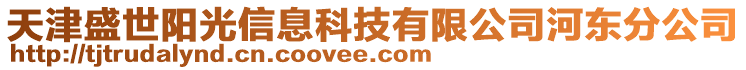 天津盛世阳光信息科技有限公司河东分公司
http://tjtrudalynd.cn.coovee.com